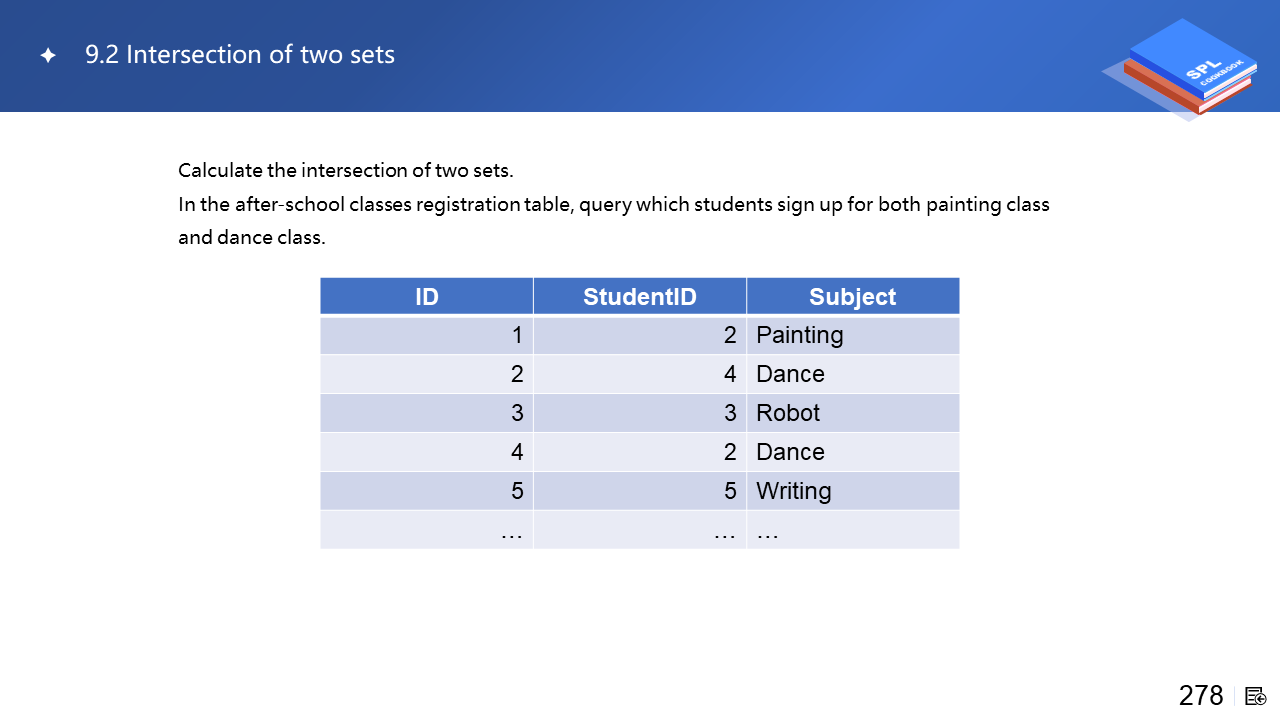 9.2 Intersection of two sets

SPL COOKBOOK

Calculate the intersection of two sets.
In the after-school classes registration table, query which students sign up for both painting class and dance class.

| ID | StudentID | Subject |
|---|---|---|
| 1 | 2 | Painting |
| 2 | 4 | Dance |
| 3 | 3 | Robot |
| 4 | 2 | Dance |
| 5 | 5 | Writing |
| … | … | … |

278